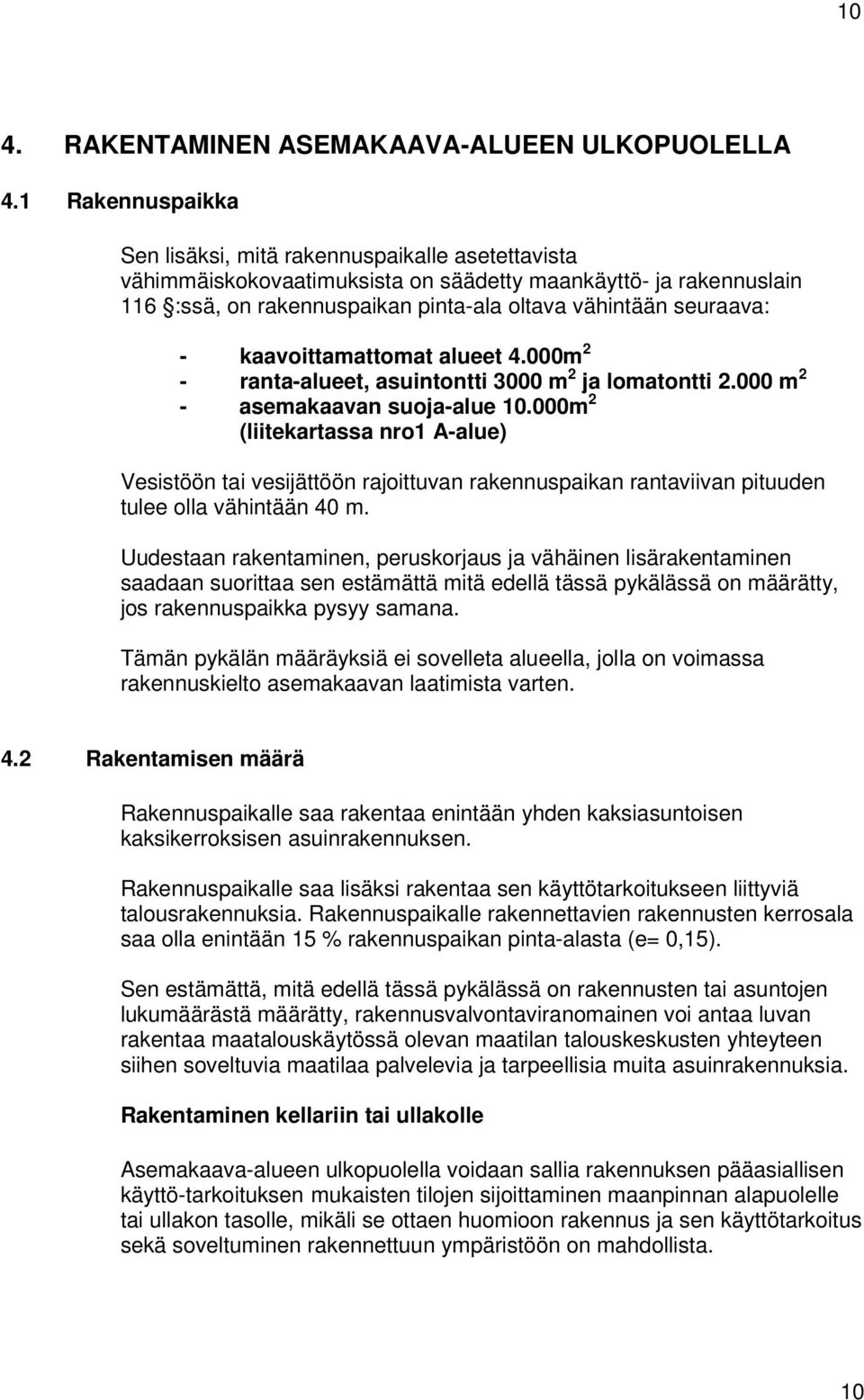 10

4. RAKENTAMINEN ASEMAKAAVA-ALUEEN ULKOPUOLELLA

4.1 Rakennuspaikka

Sen lisäksi, mitä rakennuspaikalle asetettavista vähimmäiskokovaatimuksista on säädetty maankäyttö- ja rakennuslain 116 §:ssä, on rakennuspaikan pinta-ala oltava vähintään seuraava:

- kaavoittamattomat alueet 4.000m$^2$
- ranta-alueet, asuintontti 3000 m$^2$ ja lomatontti 2.000 m$^2$
- asemakaavan suoja-alue 10.000m$^2$ (liitekartassa nro1 A-alue)

Vesistöön tai vesijättöön rajoittuvan rakennuspaikan rantaviivan pituuden tulee olla vähintään 40 m.

Uudestaan rakentaminen, peruskorjaus ja vähäinen lisärakentaminen saadaan suorittaa sen estämättä mitä edellä tässä pykälässä on määrätty, jos rakennuspaikka pysyy samana.

Tämän pykälän määräyksiä ei sovelleta alueella, jolla on voimassa rakennuskielto asemakaavan laatimista varten.

4.2 Rakentamisen määrä

Rakennuspaikalle saa rakentaa enintään yhden kaksiasuntoisen kaksikerroksisen asuinrakennuksen.

Rakennuspaikalle saa lisäksi rakentaa sen käyttötarkoitukseen liittyviä talousrakennuksia. Rakennuspaikalle rakennettavien rakennusten kerrosala saa olla enintään 15 % rakennuspaikan pinta-alasta (e= 0,15).

Sen estämättä, mitä edellä tässä pykälässä on rakennusten tai asuntojen lukumäärästä määrätty, rakennusvalvontaviranomainen voi antaa luvan rakentaa maatalouskäytössä olevan maatilan talouskeskusten yhteyteen siihen soveltuvia maatilaa palvelevia ja tarpeellisia muita asuinrakennuksia.

Rakentaminen kellariin tai ullakolle

Asemakaava-alueen ulkopuolella voidaan sallia rakennuksen pääasiallisen käyttö-tarkoituksen mukaisten tilojen sijoittaminen maanpinnan alapuolelle tai ullakon tasolle, mikäli se ottaen huomioon rakennus ja sen käyttötarkoitus sekä soveltuminen rakennettuun ympäristöön on mahdollista.

10